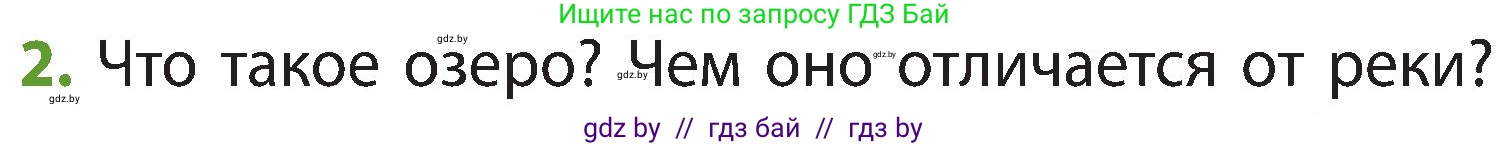 Ищите нас по запросу ГДЗ Бай

gdz.by

2. Что такое озеро? Чем оно отличается от реки?

gdz.by gdz.by gdz.by

gdz by // гдз бай // гдз by